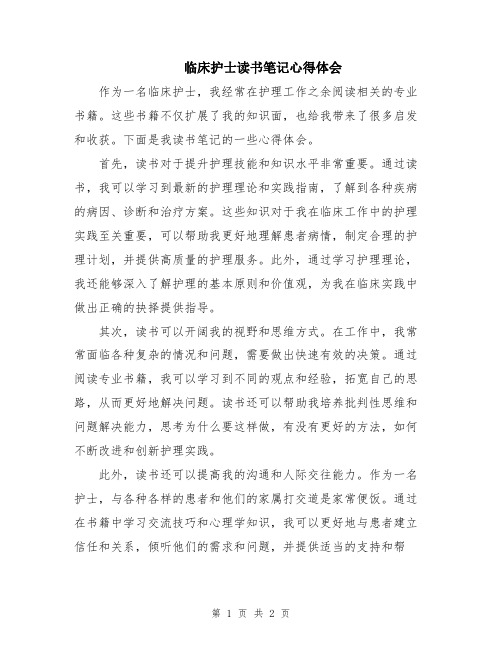 临床护士读书笔记心得体会

作为一名临床护士，我经常在护理工作之余阅读相关的专业书籍。这些书籍不仅扩展了我的知识面，也给我带来了很多启发和收获。下面是我读书笔记的一些心得体会。

首先，读书对于提升护理技能和知识水平非常重要。通过读书，我可以学习到最新的护理理论和实践指南，了解到各种疾病的病因、诊断和治疗方案。这些知识对于我在临床工作中的护理实践至关重要，可以帮助我更好地理解患者病情，制定合理的护理计划，并提供高质量的护理服务。此外，通过学习护理理论，我还能够深入了解护理的基本原则和价值观，为我在临床实践中做出正确的抉择提供指导。

其次，读书可以开阔我的视野和思维方式。在工作中，我常常面临各种复杂的情况和问题，需要做出快速有效的决策。通过阅读专业书籍，我可以学习到不同的观点和经验，拓宽自己的思路，从而更好地解决问题。读书还可以帮助我培养批判性思维和问题解决能力，思考为什么要这样做，有没有更好的方法，如何不断改进和创新护理实践。

此外，读书还可以提高我的沟通和人际交往能力。作为一名护士，与各种各样的患者和他们的家属打交道是家常便饭。通过在书籍中学习交流技巧和心理学知识，我可以更好地与患者建立信任和关系，倾听他们的需求和问题，并提供适当的支持和帮

第 1 页 共 2 页